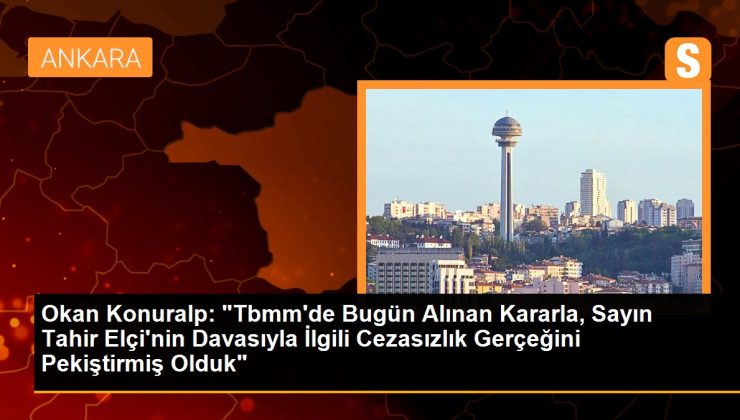 ANKARA

S

Okan Konuralp: "Tbmm'de Bugün Alınan Kararla, Sayın Tahir Elçi'nin Davasıyla İlgili Cezasızlık Gerçeğini Pekiştirmiş Olduk"